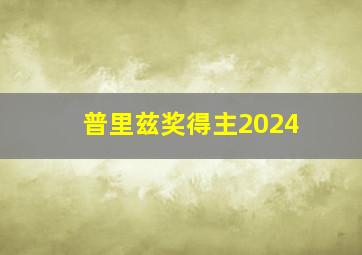 普里兹奖得主2024